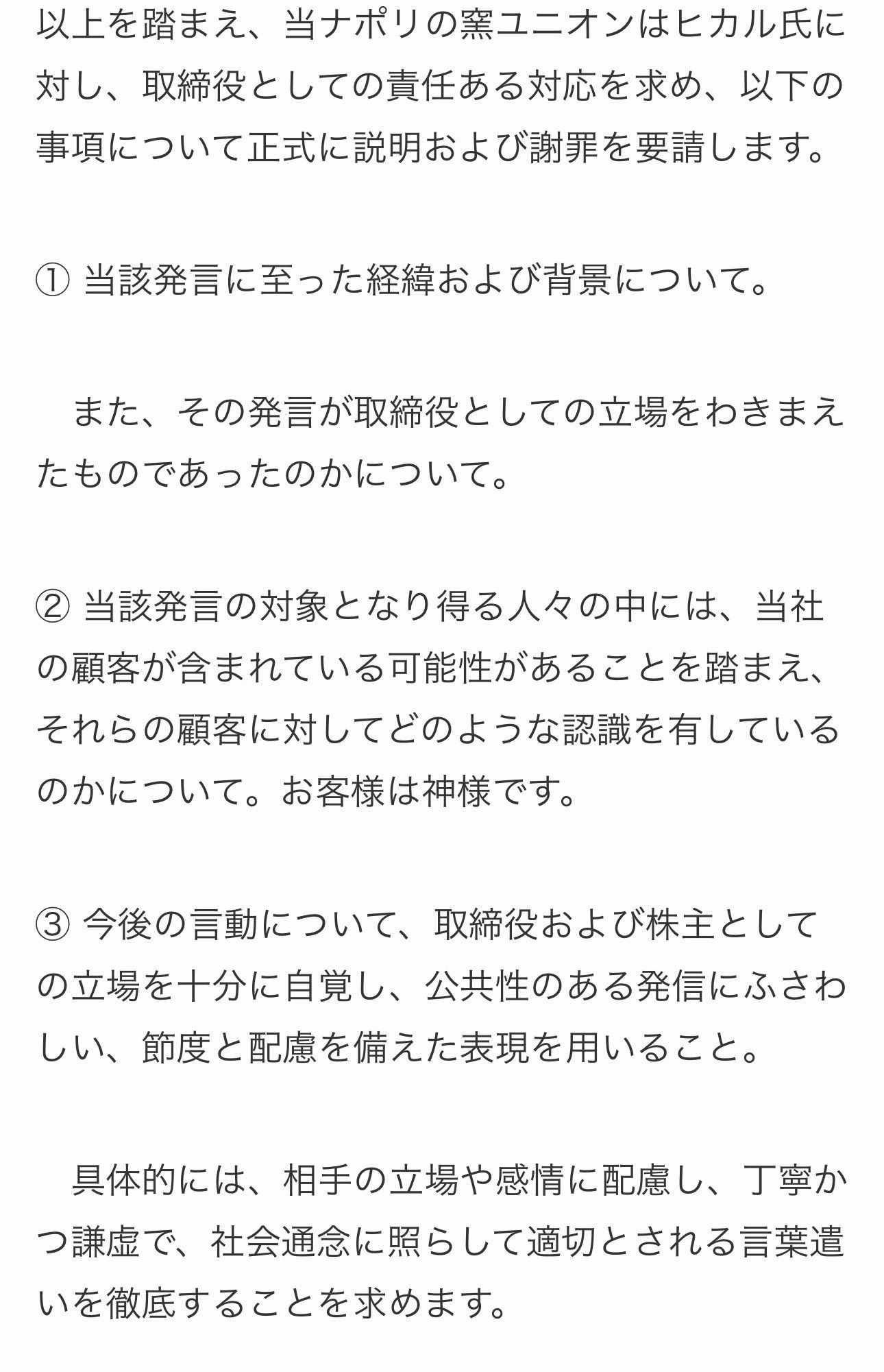 以上を踏まえ、当ナポリの窯ユニオンはヒカル氏に対し、取締役としての責任ある対応を求め、以下の事項について正式に説明および謝罪を要請します。

① 当該発言に至った経緯および背景について。

　また、その発言が取締役としての立場をわきまえたものであったのかについて。

② 当該発言の対象となり得る人々の中には、当社の顧客が含まれている可能性があることを踏まえ、それらの顧客に対してどのような認識を有しているのかについて。お客様は神様です。

③ 今後の言動について、取締役および株主としての立場を十分に自覚し、公共性のある発信にふさわしい、節度と配慮を備えた表現を用いること。

　具体的には、相手の立場や感情に配慮し、丁寧かつ謙虚で、社会通念に照らして適切とされる言葉遣いを徹底することを求めます。